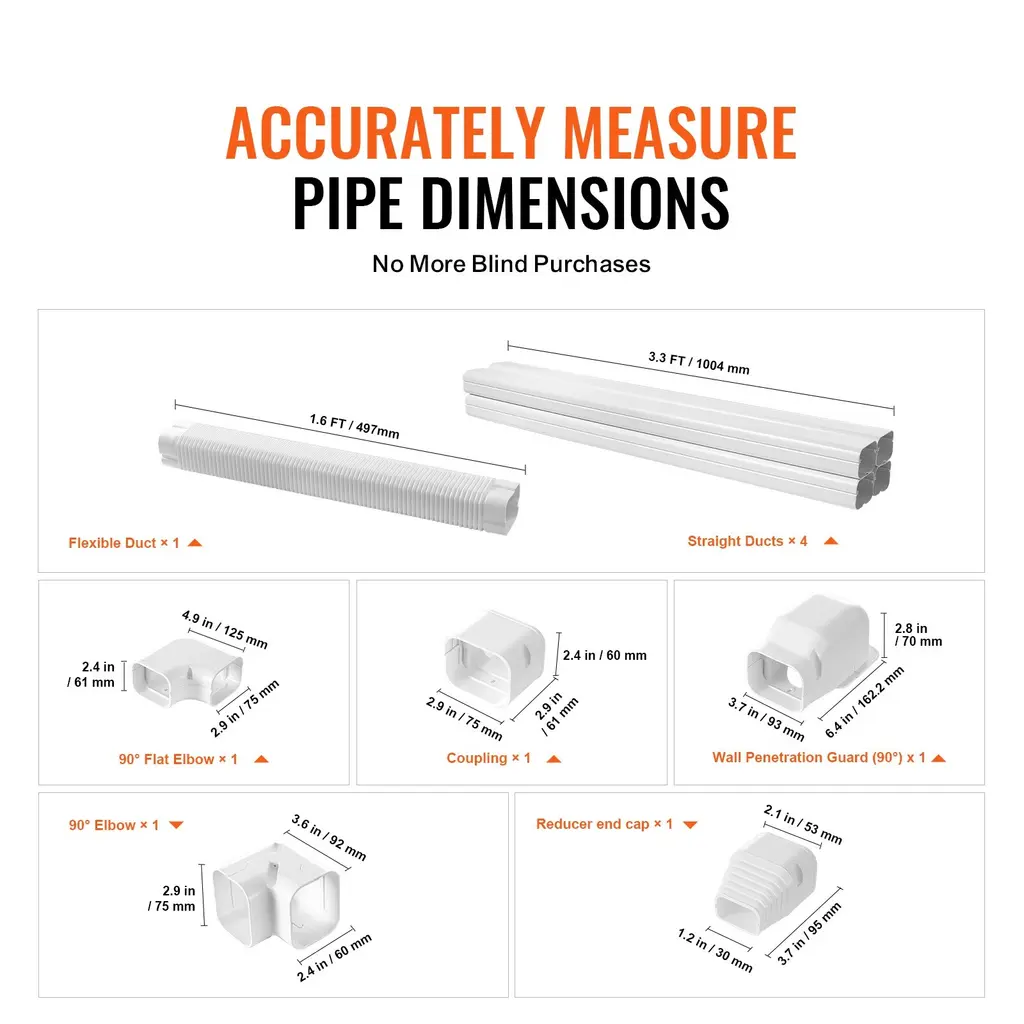 ACCURATELY MEASURE
PIPE DIMENSIONS

No More Blind Purchases

1.6 FT / 497mm

3.3 FT / 1004 mm

Flexible Duct × 1

Straight Ducts × 4

4.9 in / 125 mm

2.4 in / 61 mm

2.9 in / 75 mm

90° Flat Elbow × 1

2.4 in / 60 mm

2.9 in / 75 mm

2.9 in / 61 mm

Coupling × 1

2.8 in / 70 mm

3.7 in / 93 mm

6.4 in / 162.2 mm

Wall Penetration Guard (90°) x 1

90° Elbow × 1

3.6 in / 92 mm

2.9 in / 75 mm

2.4 in / 60 mm

Reducer end cap × 1

2.1 in / 53 mm

1.2 in / 30 mm

3.7 in / 95 mm